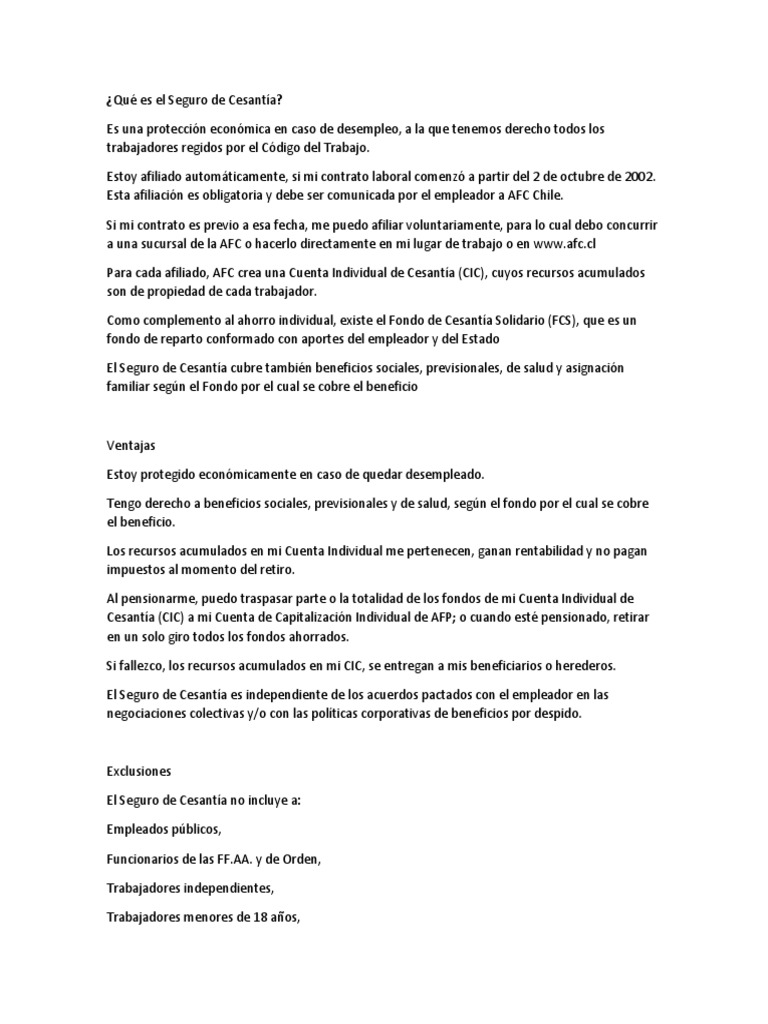 ¿Qué es el Seguro de Cesantía?

Es una protección económica en caso de desempleo, a la que tenemos derecho todos los trabajadores regidos por el Código del Trabajo.

Estoy afiliado automáticamente, si mi contrato laboral comenzó a partir del 2 de octubre de 2002. Esta afiliación es obligatoria y debe ser comunicada por el empleador a AFC Chile.

Si mi contrato es previo a esa fecha, me puedo afiliar voluntariamente, para lo cual debo concurrir a una sucursal de la AFC o hacerlo directamente en mi lugar de trabajo o en www.afc.cl

Para cada afiliado, AFC crea una Cuenta Individual de Cesantía (CIC), cuyos recursos acumulados son de propiedad de cada trabajador.

Como complemento al ahorro individual, existe el Fondo de Cesantía Solidario (FCS), que es un fondo de reparto conformado con aportes del empleador y del Estado

El Seguro de Cesantía cubre también beneficios sociales, previsionales, de salud y asignación familiar según el Fondo por el cual se cobre el beneficio

Ventajas

Estoy protegido económicamente en caso de quedar desempleado.

Tengo derecho a beneficios sociales, previsionales y de salud, según el fondo por el cual se cobre el beneficio.

Los recursos acumulados en mi Cuenta Individual me pertenecen, ganan rentabilidad y no pagan impuestos al momento del retiro.

Al pensionarme, puedo traspasar parte o la totalidad de los fondos de mi Cuenta Individual de Cesantía (CIC) a mi Cuenta de Capitalización Individual de AFP; o cuando esté pensionado, retirar en un solo giro todos los fondos ahorrados.

Si fallezco, los recursos acumulados en mi CIC, se entregan a mis beneficiarios o herederos.

El Seguro de Cesantía es independiente de los acuerdos pactados con el empleador en las negociaciones colectivas y/o con las políticas corporativas de beneficios por despido.

Exclusiones

El Seguro de Cesantía no incluye a:

Empleados públicos,

Funcionarios de las FF.AA. y de Orden,

Trabajadores independientes,

Trabajadores menores de 18 años,